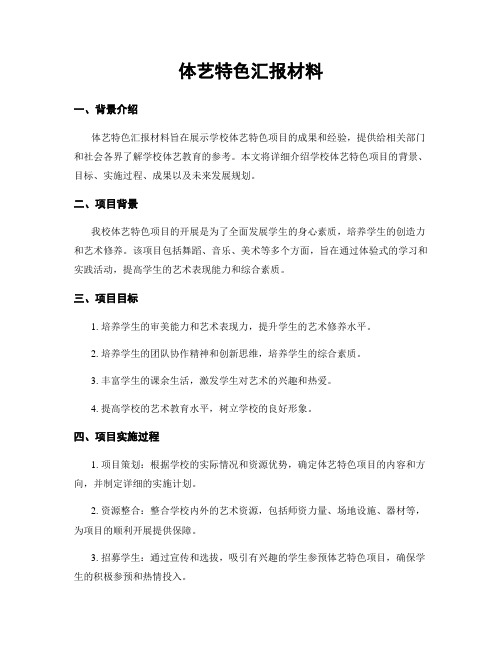 体艺特色汇报材料

一、背景介绍

体艺特色汇报材料旨在展示学校体艺特色项目的成果和经验，提供给相关部门和社会各界了解学校体艺教育的参考。本文将详细介绍学校体艺特色项目的背景、目标、实施过程、成果以及未来发展规划。

二、项目背景

我校体艺特色项目的开展是为了全面发展学生的身心素质，培养学生的创造力和艺术修养。该项目包括舞蹈、音乐、美术等多个方面，旨在通过体验式的学习和实践活动，提高学生的艺术表现能力和综合素质。

三、项目目标

1. 培养学生的审美能力和艺术表现力，提升学生的艺术修养水平。

2. 培养学生的团队协作精神和创新思维，培养学生的综合素质。

3. 丰富学生的课余生活，激发学生对艺术的兴趣和热爱。

4. 提高学校的艺术教育水平，树立学校的良好形象。

四、项目实施过程

1. 项目策划：根据学校的实际情况和资源优势，确定体艺特色项目的内容和方向，并制定详细的实施计划。

2. 资源整合：整合学校内外的艺术资源，包括师资力量、场地设施、器材等，为项目的顺利开展提供保障。

3. 招募学生：通过宣传和选拔，吸引有兴趣的学生参预体艺特色项目，确保学生的积极参预和热情投入。